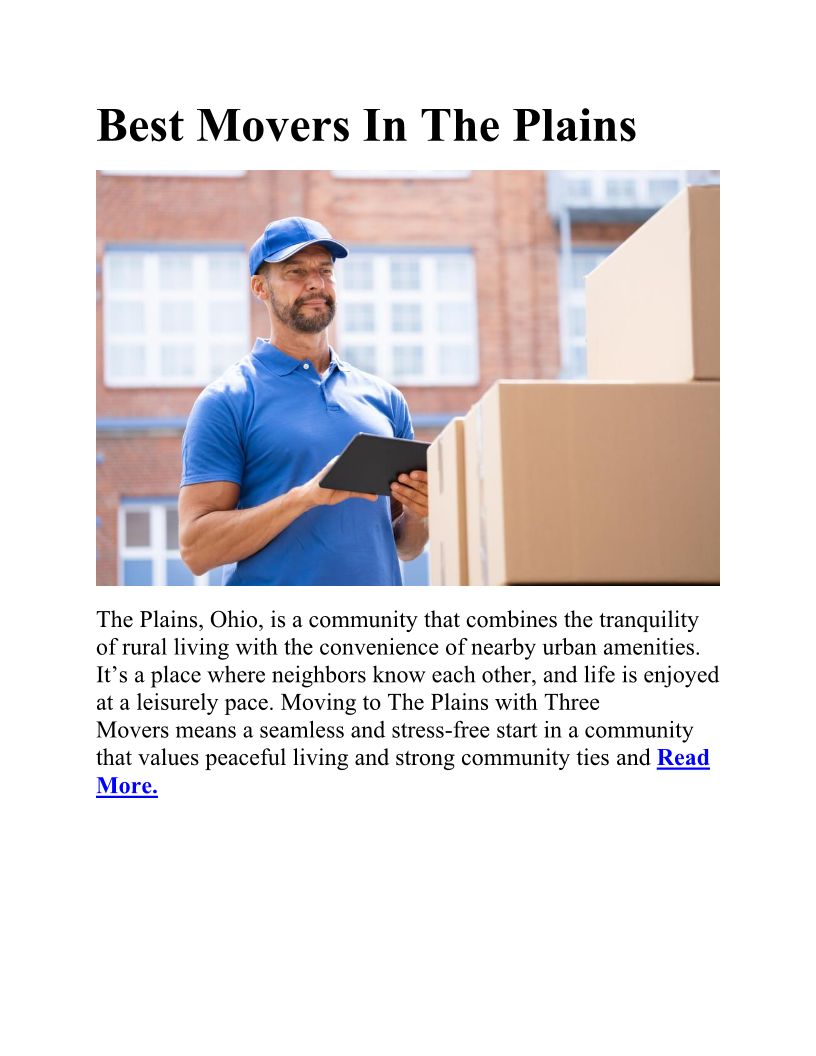 Best Movers In The Plains

The Plains, Ohio, is a community that combines the tranquility of rural living with the convenience of nearby urban amenities. It's a place where neighbors know each other, and life is enjoyed at a leisurely pace. Moving to The Plains with Three Movers means a seamless and stress-free start in a community that values peaceful living and strong community ties and Read More.